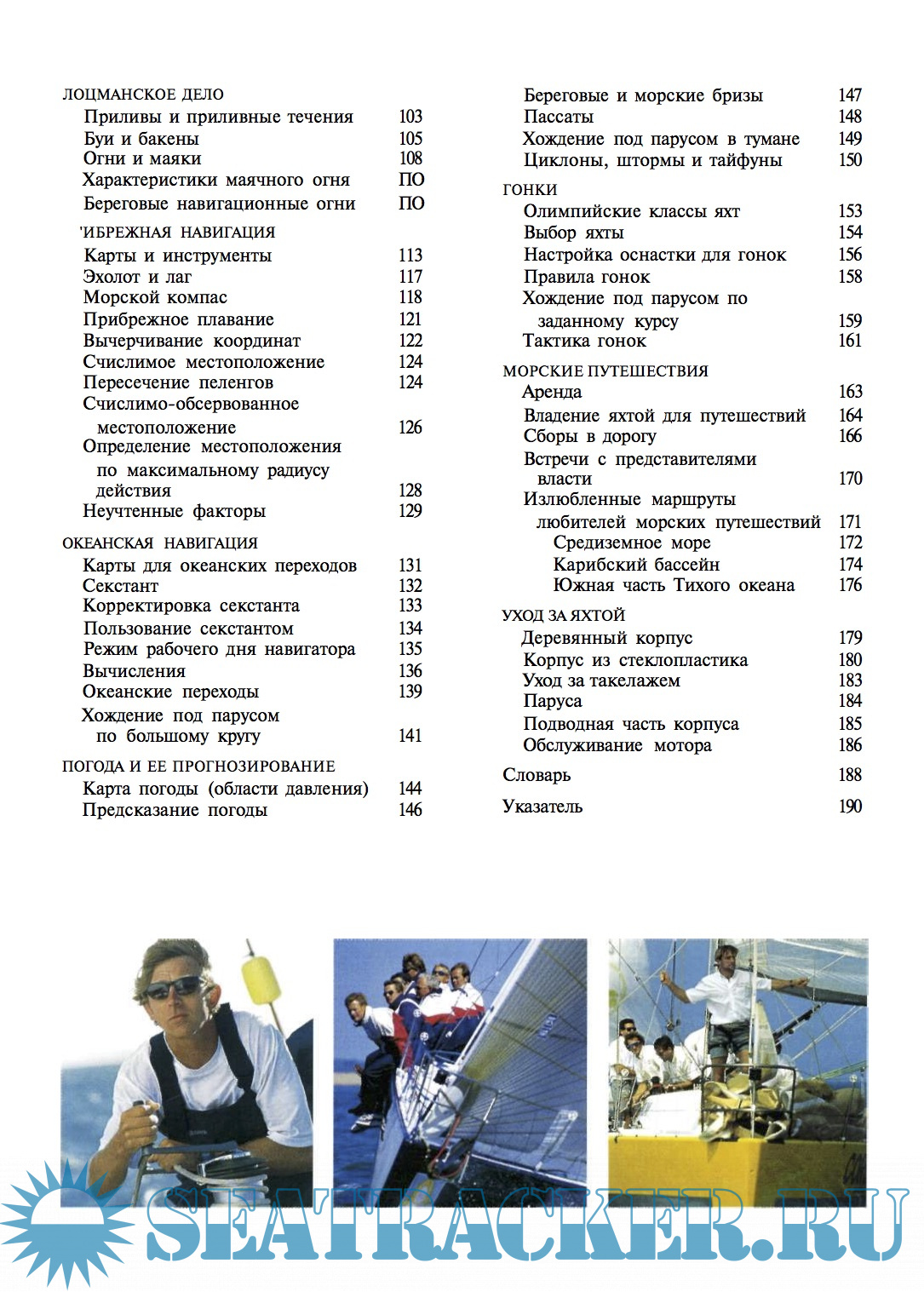 ЛОЦМАНСКОЕ ДЕЛО
Приливы и приливные течения 103
Буи и бакены 105
Огни и маяки 108
Характеристики маячного огня ПО
Береговые навигационные огни ПО

'ИБРЕЖНАЯ НАВИГАЦИЯ
Карты и инструменты 113
Эхолот и лаг 117
Морской компас 118
Прибрежное плавание 121
Вычерчивание координат 122
Счислимое местоположение 124
Пересечение пеленгов 124
Счислимо-обсервованное местоположение 126
Определение местоположения по максимальному радиусу действия 128
Неучтенные факторы 129

ОКЕАНСКАЯ НАВИГАЦИЯ
Карты для океанских переходов 131
Секстант 132
Корректировка секстанта 133
Пользование секстантом 134
Режим рабочего дня навигатора 135
Вычисления 136
Океанские переходы 139
Хождение под парусом по большому кругу 141

ПОГОДА И ЕЕ ПРОГНОЗИРОВАНИЕ
Карта погоды (области давления) 144
Предсказание погоды 146

Береговые и морские бризы 147
Пассаты 148
Хождение под парусом в тумане 149
Циклоны, штормы и тайфуны 150

ГОНКИ
Олимпийские классы яхт 153
Выбор яхты 154
Настройка оснастки для гонок 156
Правила гонок 158
Хождение под парусом по заданному курсу 159
Тактика гонок 161

МОРСКИЕ ПУТЕШЕСТВИЯ
Аренда 163
Владение яхтой для путешествий 164
Сборы в дорогу 166
Встречи с представителями власти 170
Излюбленные маршруты любителей морских путешествий 171
Средиземное море 172
Карибский бассейн 174
Южная часть Тихого океана 176

УХОД ЗА ЯХТОЙ
Деревянный корпус 179
Корпус из стеклопластика 180
Уход за такелажем 183
Паруса 184
Подводная часть корпуса 185
Обслуживание мотора 186

Словарь 188

Указатель 190

SEATRACKER.RU